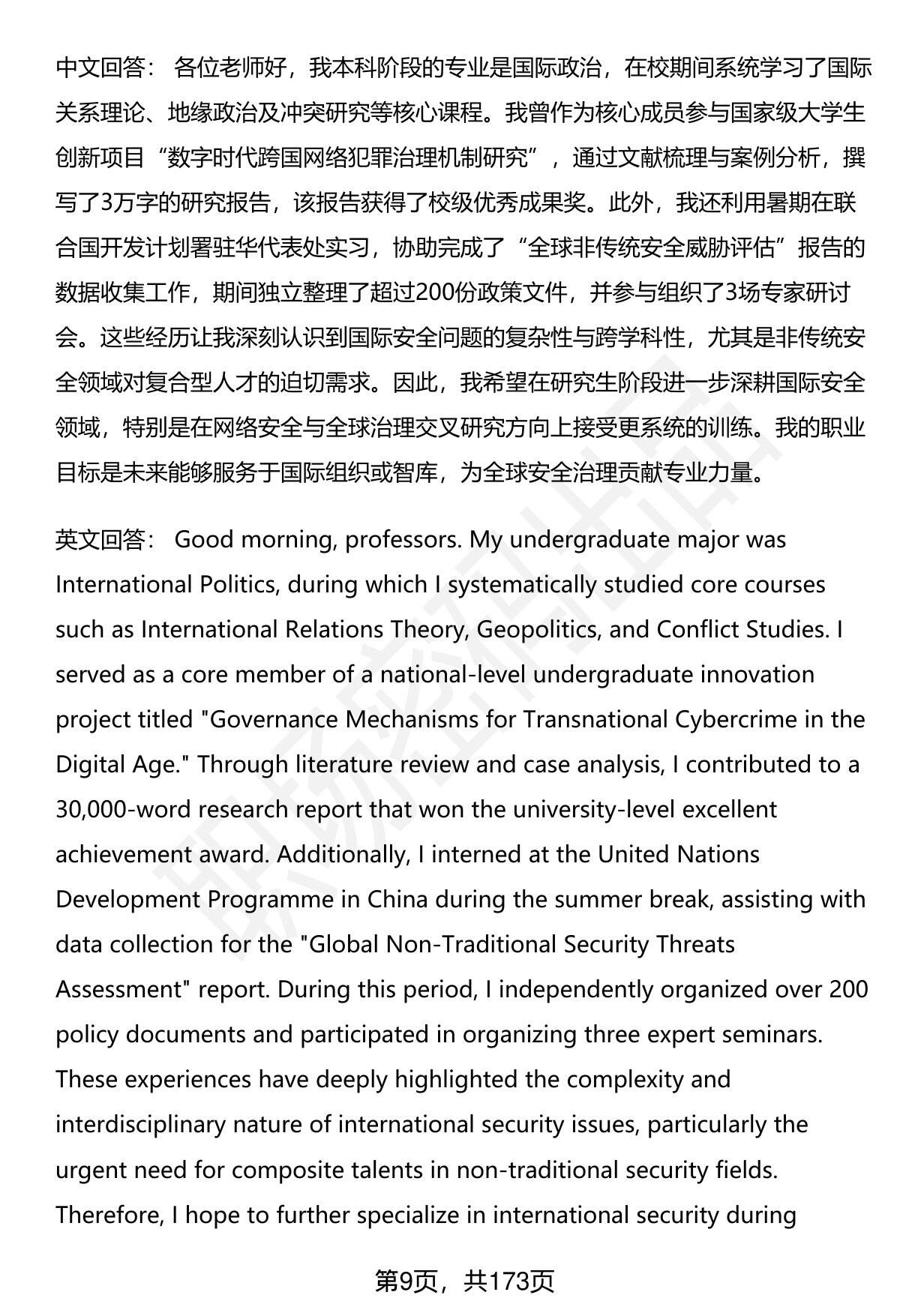 中文回答： 各位老师好，我本科阶段的专业是国际政治，在校期间系统学习了国际关系理论、地缘政治及冲突研究等核心课程。我曾作为核心成员参与国家级大学生创新项目“数字时代跨国网络犯罪治理机制研究”，通过文献梳理与案例分析，撰写了3万字的研究报告，该报告获得了校级优秀成果奖。此外，我还利用暑期在联合国开发计划署驻华代表处实习，协助完成了“全球非传统安全威胁评估”报告的数据收集工作，期间独立整理了超过200份政策文件，并参与组织了3场专家研讨会。这些经历让我深刻认识到国际安全问题的复杂性与跨学科性，尤其是非传统安全领域对复合型人才的迫切需求。因此，我希望在研究生阶段进一步深耕国际安全领域，特别是在网络安全与全球治理交叉研究方向上接受更系统的训练。我的职业目标是未来能够服务于国际组织或智库，为全球安全治理贡献专业力量。

英文回答： Good morning, professors. My undergraduate major was International Politics, during which I systematically studied core courses such as International Relations Theory, Geopolitics, and Conflict Studies. I served as a core member of a national-level undergraduate innovation project titled "Governance Mechanisms for Transnational Cybercrime in the Digital Age." Through literature review and case analysis, I contributed to a 30,000-word research report that won the university-level excellent achievement award. Additionally, I interned at the United Nations Development Programme in China during the summer break, assisting with data collection for the "Global Non-Traditional Security Threats Assessment" report. During this period, I independently organized over 200 policy documents and participated in organizing three expert seminars. These experiences have deeply highlighted the complexity and interdisciplinary nature of international security issues, particularly the urgent need for composite talents in non-traditional security fields. Therefore, I hope to further specialize in international security during

第9页，共173页